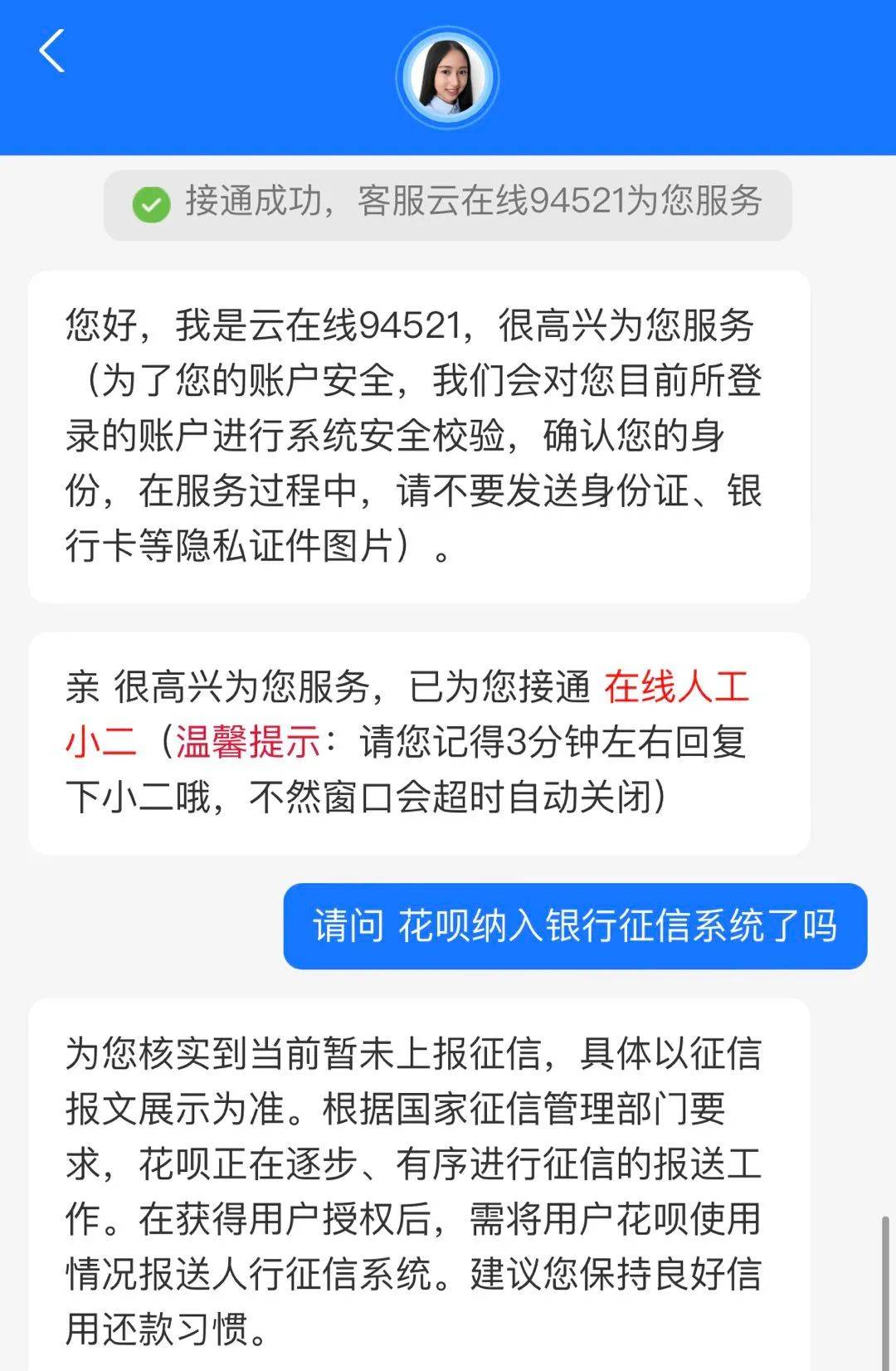 接通成功，客服云在线94521为您服务

您好，我是云在线94521，很高兴为您服务（为了您的账户安全，我们会对您目前所登录的账户进行系统安全校验，确认您的身份，在服务过程中，请不要发送身份证、银行卡等隐私证件图片）。

亲 很高兴为您服务，已为您接通 在线人工小二（温馨提示：请您记得3分钟左右回复下小二哦，不然窗口会超时自动关闭）

请问 花呗纳入银行征信系统了吗

为您核实到当前暂未上报征信，具体以征信报文展示为准。根据国家征信管理部门要求，花呗正在逐步、有序进行征信的报送工作。在获得用户授权后，需将用户花呗使用情况报送人行征信系统。建议您保持良好信用还款习惯。